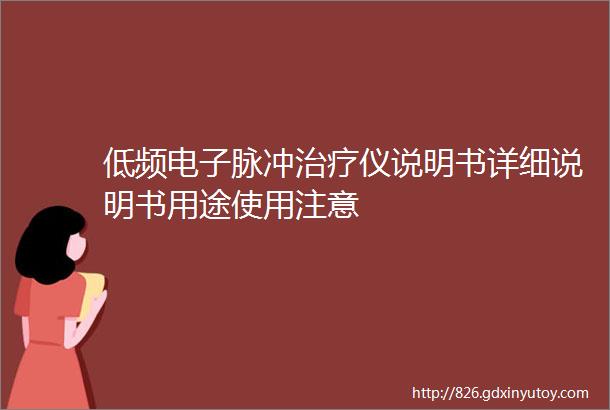 低频电子脉冲治疗仪说明书详细说明书用途使用注意

http://826.gdxinyutoy.com